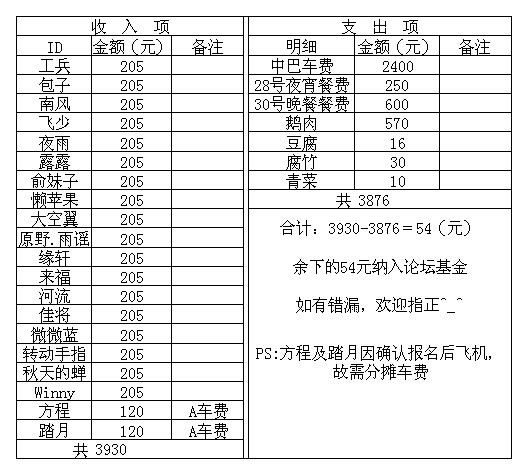 收 入 项

| ID | 金额（元） | 备注 |
|---|---|---|
| 工兵 | 205 | |
| 包子 | 205 | |
| 南风 | 205 | |
| 飞少 | 205 | |
| 夜雨 | 205 | |
| 露露 | 205 | |
| 俞妹子 | 205 | |
| 懒苹果 | 205 | |
| 大空翼 | 205 | |
| 原野.雨谣 | 205 | |
| 缘轩 | 205 | |
| 来福 | 205 | |
| 河流 | 205 | |
| 佳将 | 205 | |
| 微微蓝 | 205 | |
| 转动手指 | 205 | |
| 秋天的蝉 | 205 | |
| Winny | 205 | |
| 方程 | 120 | A车费 |
| 踏月 | 120 | A车费 |

共 3930

支 出 项

| 明细 | 金额（元） | 备注 |
|---|---|---|
| 中巴车费 | 2400 | |
| 28号夜宵餐费 | 250 | |
| 30号晚餐餐费 | 600 | |
| 鹅肉 | 570 | |
| 豆腐 | 16 | |
| 腐竹 | 30 | |
| 青菜 | 10 | |

共 3876

合计：3930-3876＝54（元）

余下的54元纳入论坛基金

如有错漏，欢迎指正^_^

PS:方程及踏月因确认报名后飞机，故需分摊车费